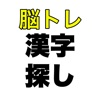 脳トレ
漢字
探し